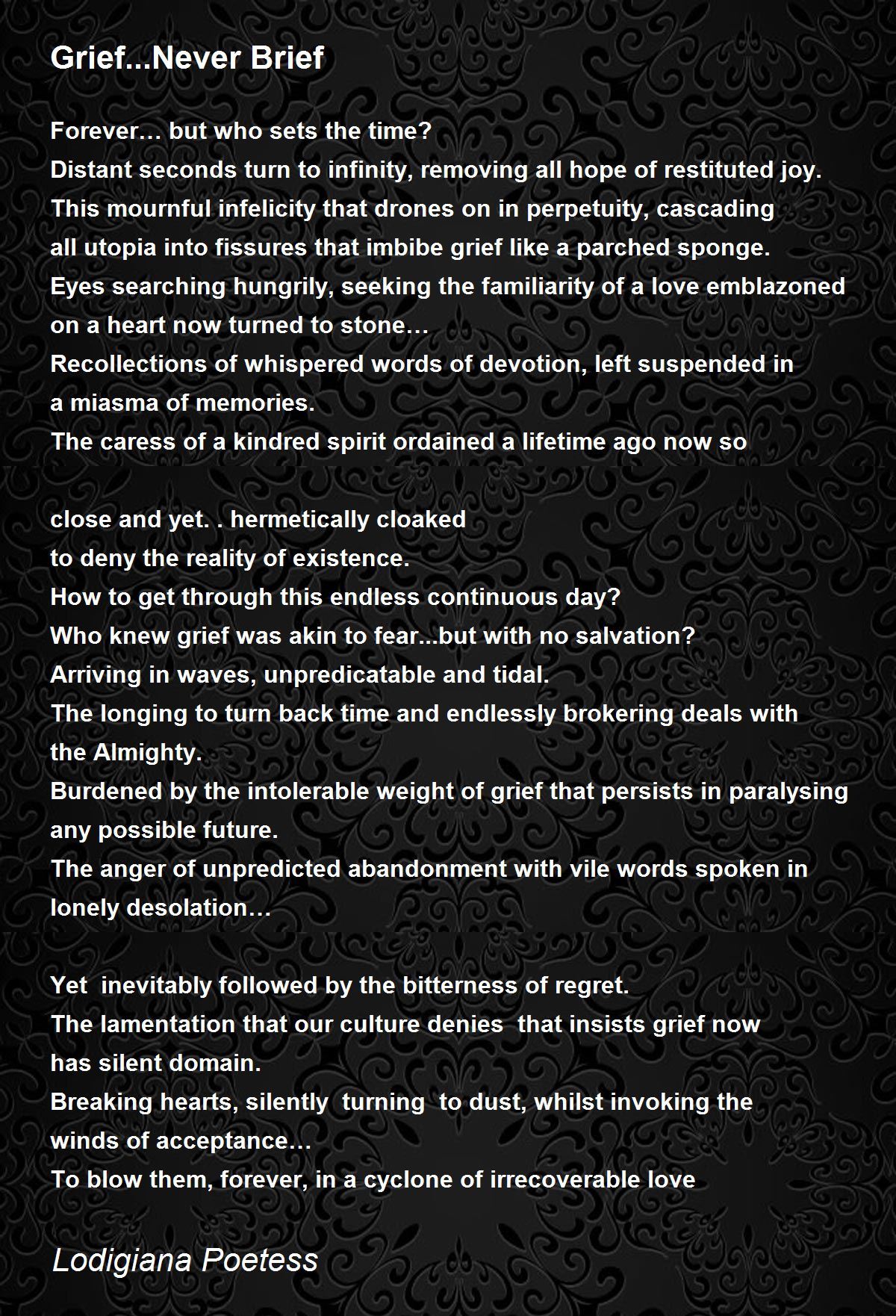 Grief...Never Brief

Forever… but who sets the time?
Distant seconds turn to infinity, removing all hope of restituted joy.
This mournful infelicity that drones on in perpetuity, cascading
all utopia into fissures that imbibe grief like a parched sponge.
Eyes searching hungrily, seeking the familiarity of a love emblazoned
on a heart now turned to stone…
Recollections of whispered words of devotion, left suspended in
a miasma of memories.
The caress of a kindred spirit ordained a lifetime ago now so

close and yet. . hermetically cloaked
to deny the reality of existence.
How to get through this endless continuous day?
Who knew grief was akin to fear...but with no salvation?
Arriving in waves, unpredicatable and tidal.
The longing to turn back time and endlessly brokering deals with
the Almighty.
Burdened by the intolerable weight of grief that persists in paralysing
any possible future.
The anger of unpredicted abandonment with vile words spoken in
lonely desolation…

Yet inevitably followed by the bitterness of regret.
The lamentation that our culture denies that insists grief now
has silent domain.
Breaking hearts, silently turning to dust, whilst invoking the
winds of acceptance…
To blow them, forever, in a cyclone of irrecoverable love

Lodigiana Poetess